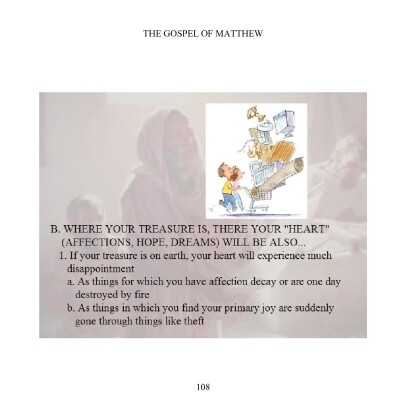 THE GOSPEL OF MATTHEW

B. WHERE YOUR TREASURE IS, THERE YOUR "HEART" (AFFECTIONS, HOPE, DREAMS) WILL BE ALSO...

1. If your treasure is on earth, your heart will experience much disappointment

a. As things for which you have affection decay or are one day destroyed by fire

b. As things in which you find your primary joy are suddenly gone through things like theft

108